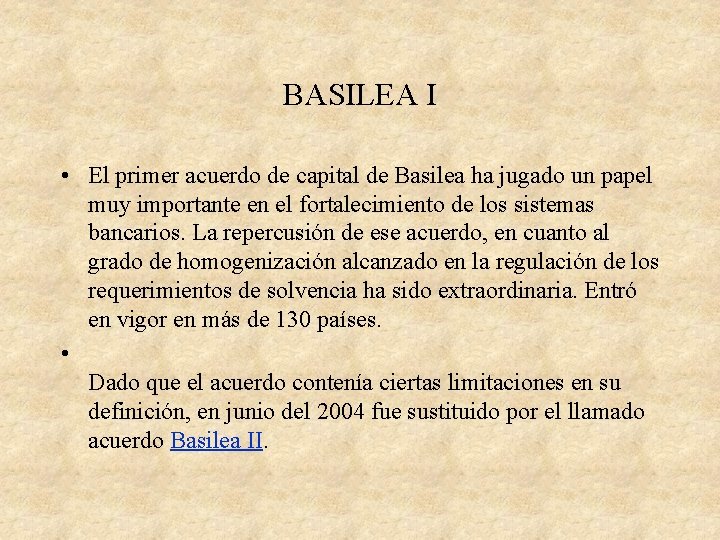 BASILEA I

• El primer acuerdo de capital de Basilea ha jugado un papel muy importante en el fortalecimiento de los sistemas bancarios. La repercusión de ese acuerdo, en cuanto al grado de homogenización alcanzado en la regulación de los requerimientos de solvencia ha sido extraordinaria. Entró en vigor en más de 130 países.

•

Dado que el acuerdo contenía ciertas limitaciones en su definición, en junio del 2004 fue sustituido por el llamado acuerdo Basilea II.